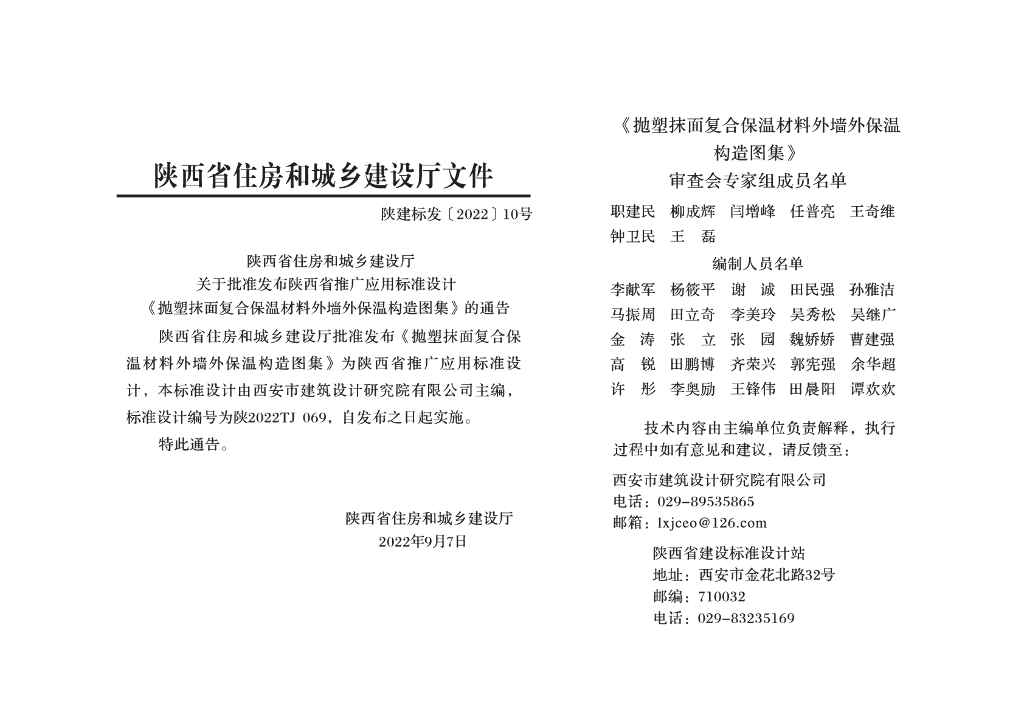 陕西省住房和城乡建设厅文件

陕建标发〔2022〕10号

陕西省住房和城乡建设厅
关于批准发布陕西省推广应用标准设计
《抛塑抹面复合保温材料外墙外保温构造图集》的通告

陕西省住房和城乡建设厅批准发布《抛塑抹面复合保温材料外墙外保温构造图集》为陕西省推广应用标准设计，本标准设计由西安市建筑设计研究院有限公司主编，标准设计编号为陕2022TJ 069，自发布之日起实施。

特此通告。

陕西省住房和城乡建设厅
2022年9月7日

《抛塑抹面复合保温材料外墙外保温构造图集》
审查会专家组成员名单

职建民　柳成辉　闫增峰　任普亮　王奇维
钟卫民　王　磊

编制人员名单

李献军　杨筱平　谢　诚　田民强　孙雅洁
马振周　田立奇　李美玲　吴秀松　吴继广
金　涛　张　立　张　园　魏娇娇　曹建强
高　锐　田鹏博　齐荣兴　郭宪强　余华超
许　彤　李奥励　王锋伟　田晨阳　谭欢欢

技术内容由主编单位负责解释，执行过程中如有意见和建议，请反馈至：

西安市建筑设计研究院有限公司
电话：029-89535865
邮箱：lxjceo@126.com

陕西省建设标准设计站
地址：西安市金花北路32号
邮编：710032
电话：029-83235169